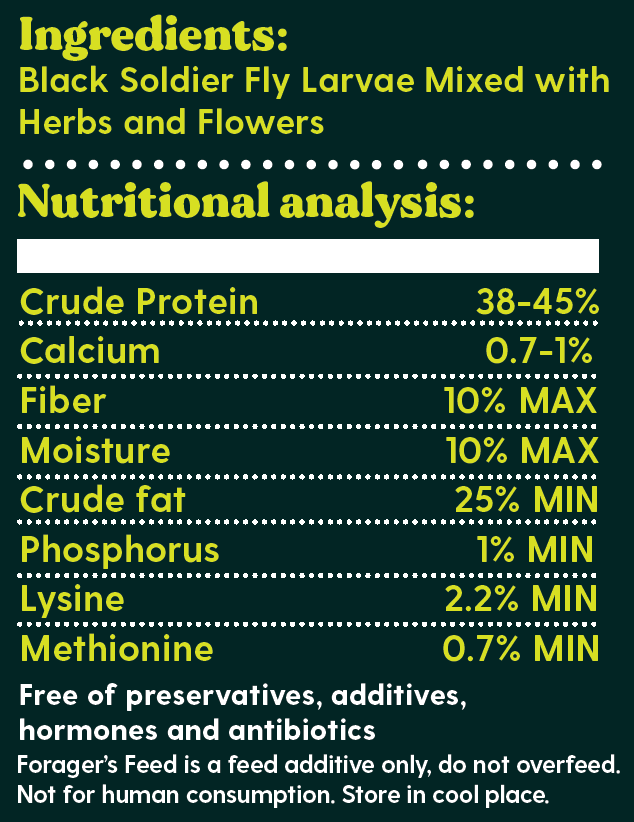 Ingredients:
Black Soldier Fly Larvae Mixed with Herbs and Flowers

Nutritional analysis:

| | |
|---|---|
| Crude Protein | 38-45% |
| Calcium | 0.7-1% |
| Fiber | 10% MAX |
| Moisture | 10% MAX |
| Crude fat | 25% MIN |
| Phosphorus | 1% MIN |
| Lysine | 2.2% MIN |
| Methionine | 0.7% MIN |

Free of preservatives, additives, hormones and antibiotics

Forager's Feed is a feed additive only, do not overfeed. Not for human consumption. Store in cool place.